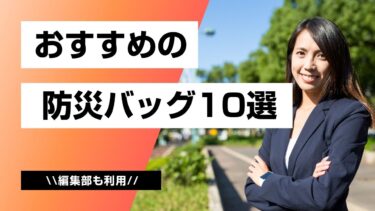 おすすめの

防災バッグ10選

\\編集部も利用//